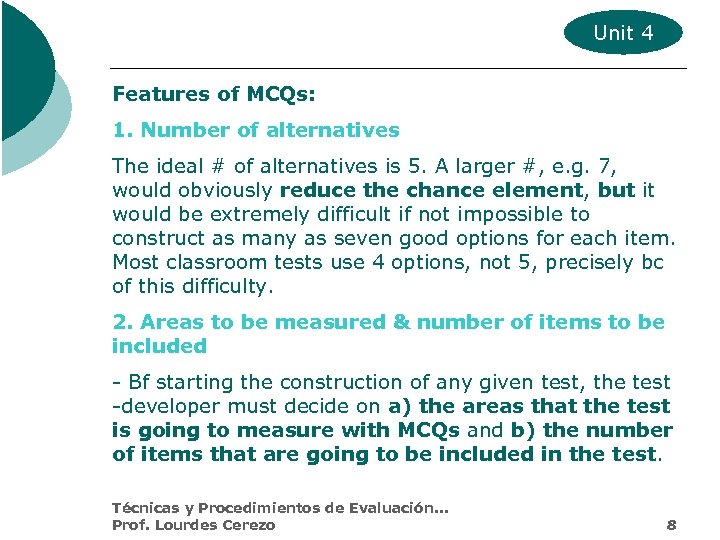 Unit 4

Features of MCQs:

1. Number of alternatives

The ideal # of alternatives is 5. A larger #, e.g. 7, would obviously reduce the chance element, but it would be extremely difficult if not impossible to construct as many as seven good options for each item. Most classroom tests use 4 options, not 5, precisely bc of this difficulty.

2. Areas to be measured & number of items to be included

- Bf starting the construction of any given test, the test -developer must decide on a) the areas that the test is going to measure with MCQs and b) the number of items that are going to be included in the test.

Técnicas y Procedimientos de Evaluación...
Prof. Lourdes Cerezo 8